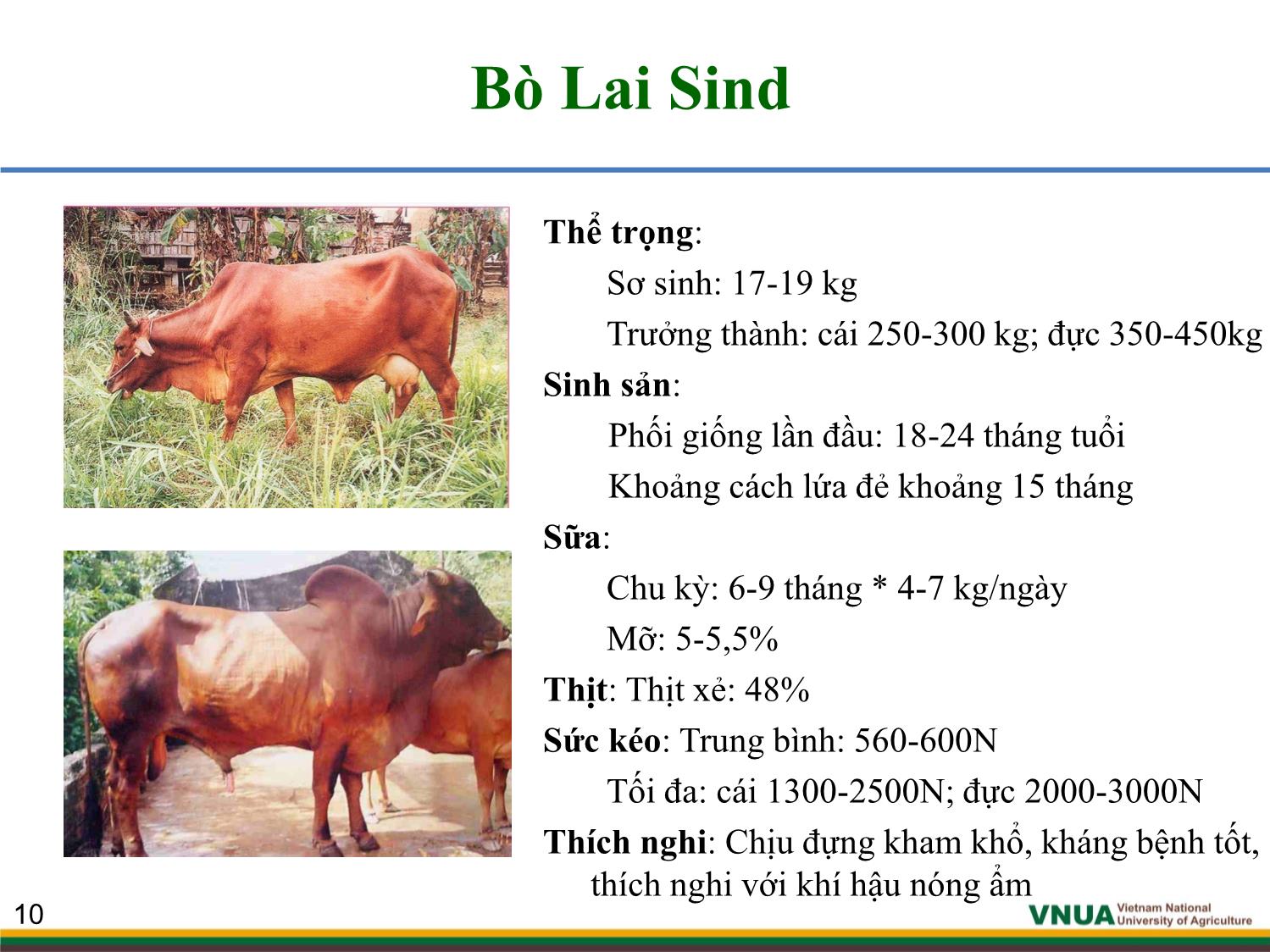 Bò Lai Sind

Thể trọng:
Sơ sinh: 17-19 kg
Trưởng thành: cái 250-300 kg; đực 350-450kg

Sinh sản:
Phối giống lần đầu: 18-24 tháng tuổi
Khoảng cách lứa đẻ khoảng 15 tháng

Sữa:
Chu kỳ: 6-9 tháng * 4-7 kg/ngày
Mỡ: 5-5,5%

Thịt: Thịt xẻ: 48%

Sức kéo: Trung bình: 560-600N
Tối đa: cái 1300-2500N; đực 2000-3000N

Thích nghi: Chịu đựng kham khổ, kháng bệnh tốt, thích nghi với khí hậu nóng ẩm

10

VNUA Vietnam National University of Agriculture